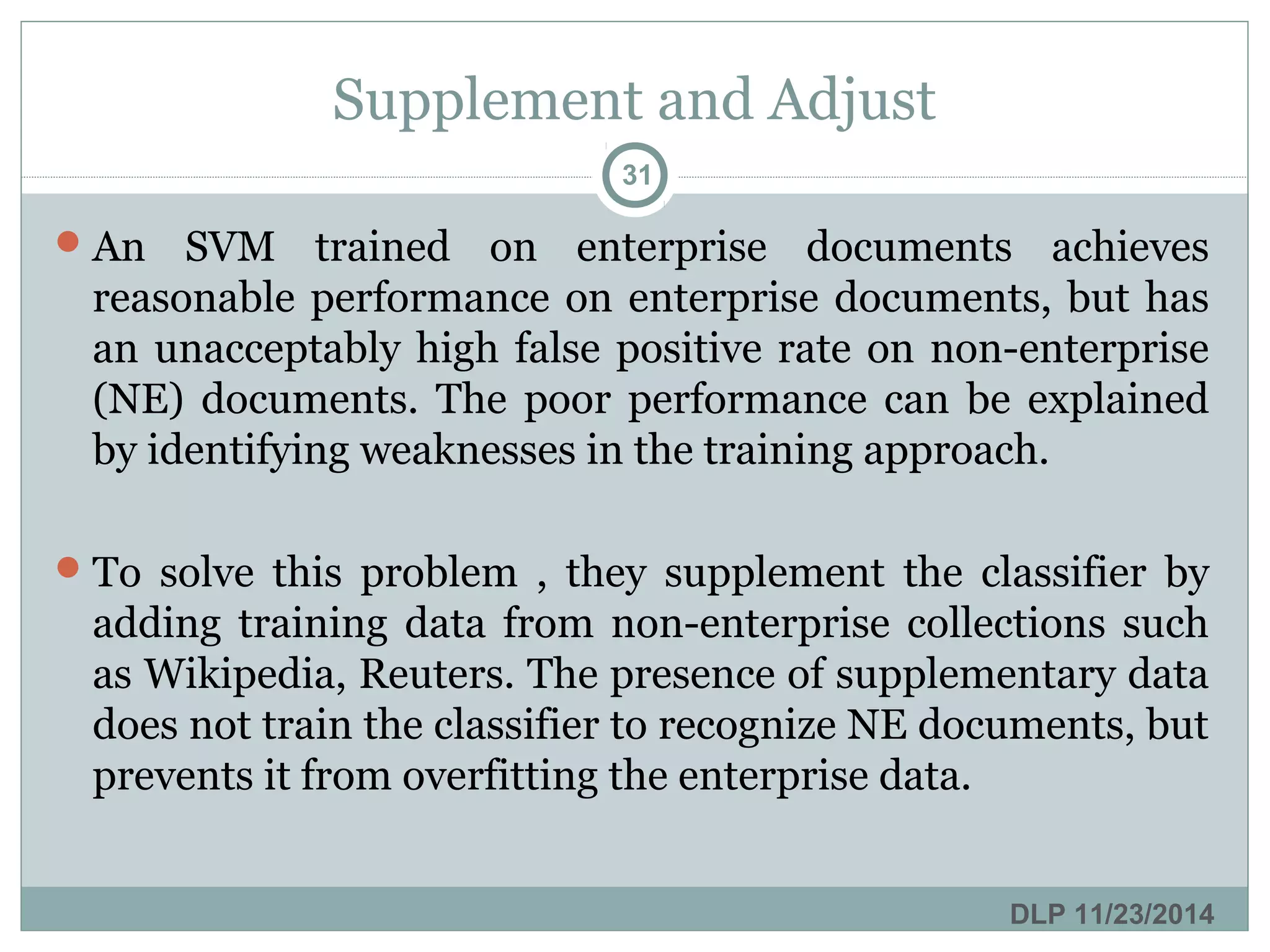 Supplement and Adjust

31

An SVM trained on enterprise documents achieves reasonable performance on enterprise documents, but has an unacceptably high false positive rate on non-enterprise (NE) documents. The poor performance can be explained by identifying weaknesses in the training approach.

To solve this problem , they supplement the classifier by adding training data from non-enterprise collections such as Wikipedia, Reuters. The presence of supplementary data does not train the classifier to recognize NE documents, but prevents it from overfitting the enterprise data.

DLP 11/23/2014